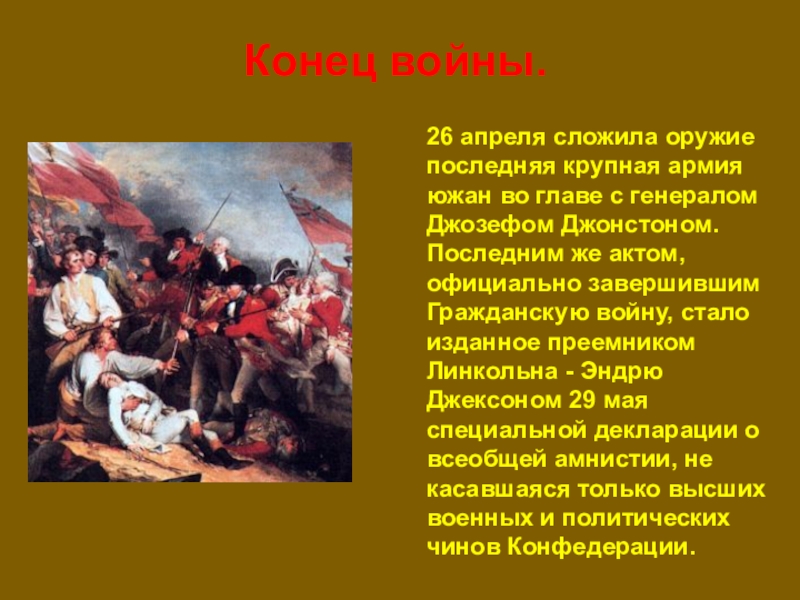 Конец войны.

26 апреля сложила оружие последняя крупная армия южан во главе с генералом Джозефом Джонстоном. Последним же актом, официально завершившим Гражданскую войну, стало изданное преемником Линкольна - Эндрю Джексоном 29 мая специальной декларации о всеобщей амнистии, не касавшаяся только высших военных и политических чинов Конфедерации.